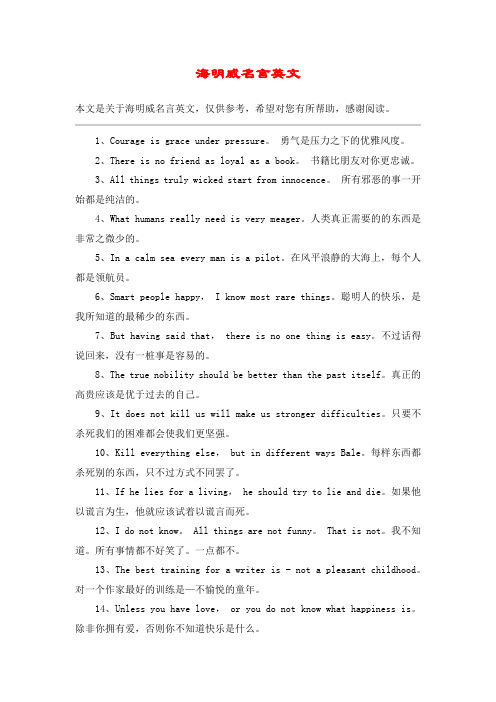 海明威名言英文

本文是关于海明威名言英文，仅供参考，希望对您有所帮助，感谢阅读。

1、Courage is grace under pressure。 勇气是压力之下的优雅风度。

2、There is no friend as loyal as a book。 书籍比朋友对你更忠诚。

3、All things truly wicked start from innocence。 所有邪恶的事一开始都是纯洁的。

4、What humans really need is very meager。人类真正需要的的东西是非常之微少的。

5、In a calm sea every man is a pilot。在风平浪静的大海上，每个人都是领航员。

6、Smart people happy， I know most rare things。聪明人的快乐，是我所知道的最稀少的东西。

7、But having said that， there is no one thing is easy。不过话得说回来，没有一桩事是容易的。

8、The true nobility should be better than the past itself。真正的高贵应该是优于过去的自己。

9、It does not kill us will make us stronger difficulties。只要不杀死我们的困难都会使我们更坚强。

10、Kill everything else， but in different ways Bale。每样东西都杀死别的东西，只不过方式不同罢了。

11、If he lies for a living， he should try to lie and die。如果他以谎言为生，他就应该试着以谎言而死。

12、I do not know。 All things are not funny。 That is not。我不知道。所有事情都不好笑了。一点都不。

13、The best training for a writer is - not a pleasant childhood。对一个作家最好的训练是—不愉悦的童年。

14、Unless you have love， or you do not know what happiness is。除非你拥有爱，否则你不知道快乐是什么。